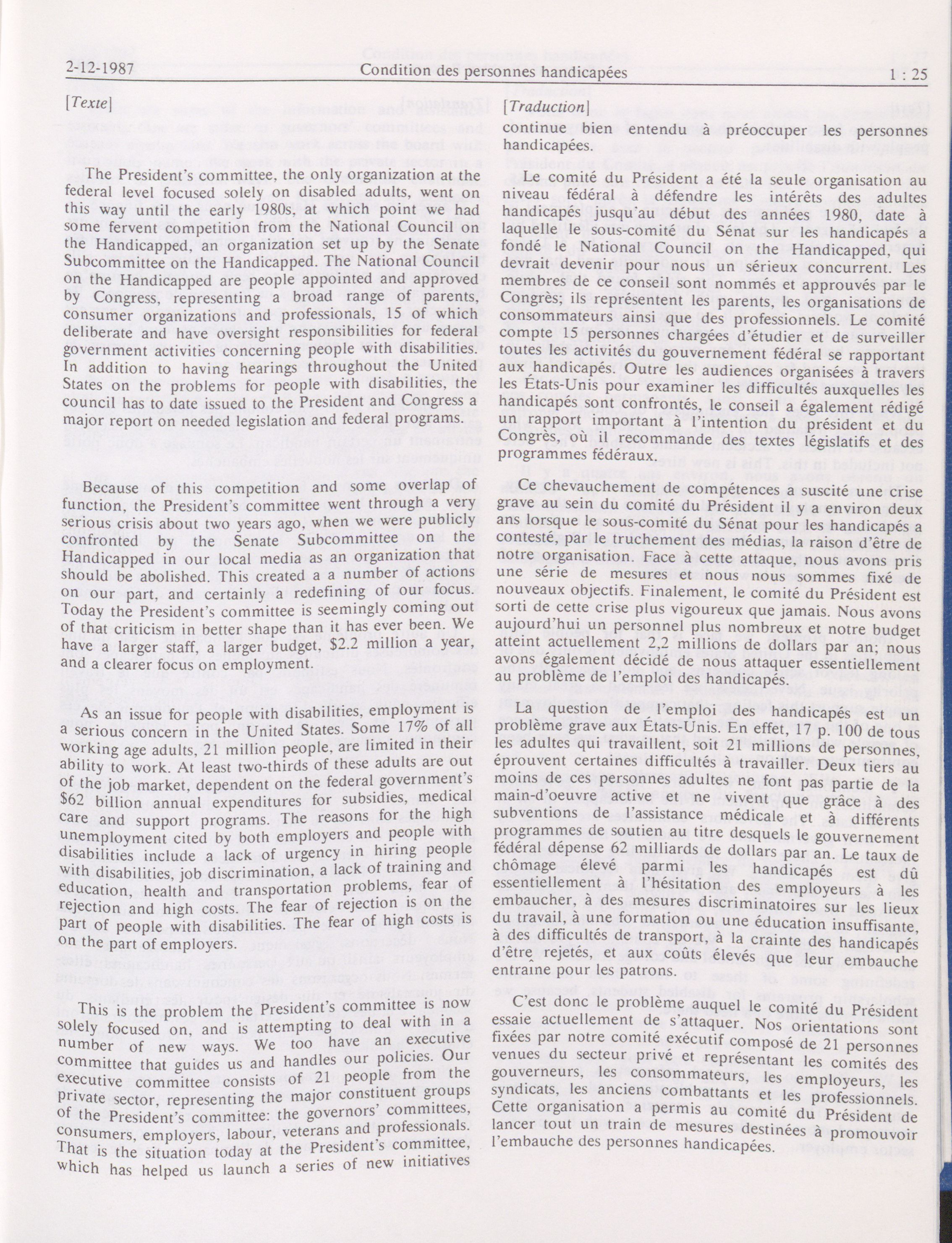 2-12-1987 Condition des personnes handicapées 1 : 25

[Texte]

The President's committee, the only organization at the federal level focused solely on disabled adults, went on this way until the early 1980s, at which point we had some fervent competition from the National Council on the Handicapped, an organization set up by the Senate Subcommittee on the Handicapped. The National Council on the Handicapped are people appointed and approved by Congress, representing a broad range of parents, consumer organizations and professionals, 15 of which deliberate and have oversight responsibilities for federal government activities concerning people with disabilities. In addition to having hearings throughout the United States on the problems for people with disabilities, the council has to date issued to the President and Congress a major report on needed legislation and federal programs.

Because of this competition and some overlap of function, the President's committee went through a very serious crisis about two years ago, when we were publicly confronted by the Senate Subcommittee on the Handicapped in our local media as an organization that should be abolished. This created a a number of actions on our part, and certainly a redefining of our focus. Today the President's committee is seemingly coming out of that criticism in better shape than it has ever been. We have a larger staff, a larger budget, $2.2 million a year, and a clearer focus on employment.

As an issue for people with disabilities, employment is a serious concern in the United States. Some 17% of all working age adults, 21 million people, are limited in their ability to work. At least two-thirds of these adults are out of the job market, dependent on the federal government's $62 billion annual expenditures for subsidies, medical care and support programs. The reasons for the high unemployment cited by both employers and people with disabilities include a lack of urgency in hiring people with disabilities, job discrimination, a lack of training and education, health and transportation problems, fear of rejection and high costs. The fear of rejection is on the part of people with disabilities. The fear of high costs is on the part of employers.

This is the problem the President's committee is now solely focused on, and is attempting to deal with in a number of new ways. We too have an executive committee that guides us and handles our policies. Our executive committee consists of 21 people from the private sector, representing the major constituent groups of the President's committee: the governors' committees, consumers, employers, labour, veterans and professionals. That is the situation today at the President's committee, which has helped us launch a series of new initiatives

[Traduction]

continue bien entendu à préoccuper les personnes handicapées.

Le comité du Président a été la seule organisation au niveau fédéral à défendre les intérêts des adultes handicapés jusqu'au début des années 1980, date à laquelle le sous-comité du Sénat sur les handicapés a fondé le National Council on the Handicapped, qui devrait devenir pour nous un sérieux concurrent. Les membres de ce conseil sont nommés et approuvés par le Congrès; ils représentent les parents, les organisations de consommateurs ainsi que des professionnels. Le comité compte 15 personnes chargées d'étudier et de surveiller toutes les activités du gouvernement fédéral se rapportant aux handicapés. Outre les audiences organisées à travers les États-Unis pour examiner les difficultés auxquelles les handicapés sont confrontés, le conseil a également rédigé un rapport important à l'intention du président et du Congrès, où il recommande des textes législatifs et des programmes fédéraux.

Ce chevauchement de compétences a suscité une crise grave au sein du comité du Président il y a environ deux ans lorsque le sous-comité du Sénat pour les handicapés a contesté, par le truchement des médias, la raison d'être de notre organisation. Face à cette attaque, nous avons pris une série de mesures et nous nous sommes fixé de nouveaux objectifs. Finalement, le comité du Président est sorti de cette crise plus vigoureux que jamais. Nous avons aujourd'hui un personnel plus nombreux et notre budget atteint actuellement 2,2 millions de dollars par an; nous avons également décidé de nous attaquer essentiellement au problème de l'emploi des handicapés.

La question de l'emploi des handicapés est un problème grave aux États-Unis. En effet, 17 p. 100 de tous les adultes qui travaillent, soit 21 millions de personnes, éprouvent certaines difficultés à travailler. Deux tiers au moins de ces personnes adultes ne font pas partie de la main-d'oeuvre active et ne vivent que grâce à des subventions de l'assistance médicale et à différents programmes de soutien au titre desquels le gouvernement fédéral dépense 62 milliards de dollars par an. Le taux de chômage élevé parmi les handicapés est dû essentiellement à l'hésitation des employeurs à les embaucher, à des mesures discriminatoires sur les lieux du travail, à une formation ou une éducation insuffisante, à des difficultés de transport, à la crainte des handicapés d'être rejetés, et aux coûts élevés que leur embauche entraîne pour les patrons.

C'est donc le problème auquel le comité du Président essaie actuellement de s'attaquer. Nos orientations sont fixées par notre comité exécutif composé de 21 personnes venues du secteur privé et représentant les comités des gouverneurs, les consommateurs, les employeurs, les syndicats, les anciens combattants et les professionnels. Cette organisation a permis au comité du Président de lancer tout un train de mesures destinées à promouvoir l'embauche des personnes handicapées.